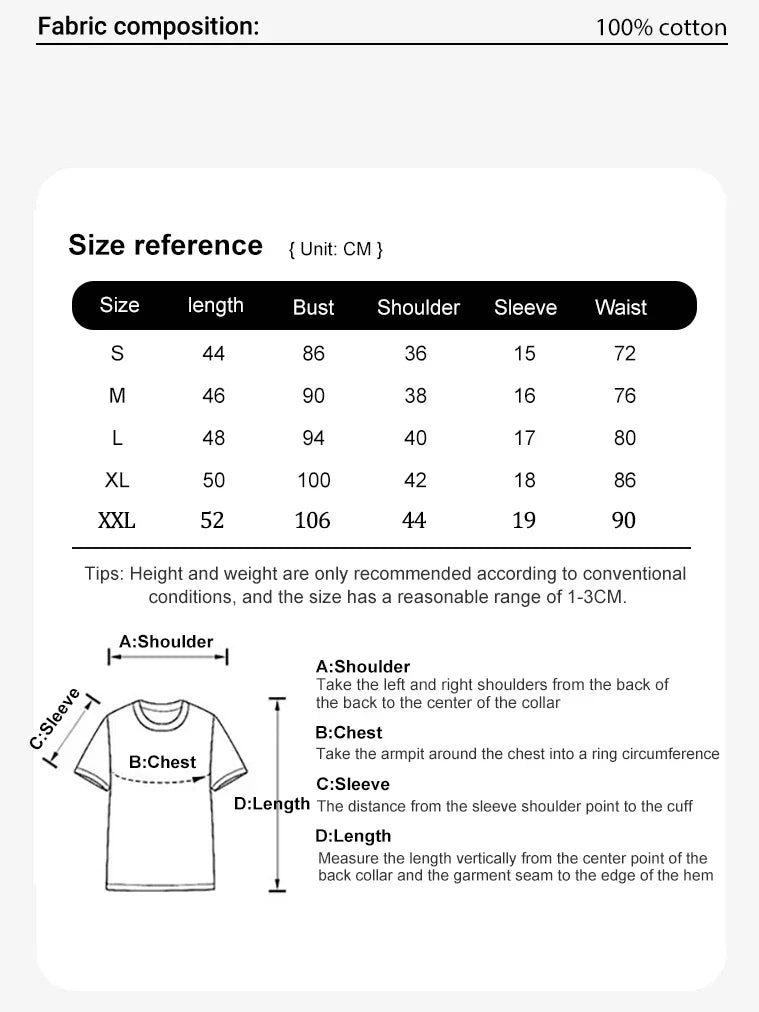 Fabric composition: 100% cotton

Size reference { Unit: CM }

| Size | length | Bust | Shoulder | Sleeve | Waist |
|---|---|---|---|---|---|
| S | 44 | 86 | 36 | 15 | 72 |
| M | 46 | 90 | 38 | 16 | 76 |
| L | 48 | 94 | 40 | 17 | 80 |
| XL | 50 | 100 | 42 | 18 | 86 |
| XXL | 52 | 106 | 44 | 19 | 90 |

Tips: Height and weight are only recommended according to conventional conditions, and the size has a reasonable range of 1-3CM.

A:Shoulder
C:Sleeve
B:Chest
D:Length

A:Shoulder
Take the left and right shoulders from the back of the back to the center of the collar

B:Chest
Take the armpit around the chest into a ring circumference

C:Sleeve
The distance from the sleeve shoulder point to the cuff

D:Length
Measure the length vertically from the center point of the back collar and the garment seam to the edge of the hem